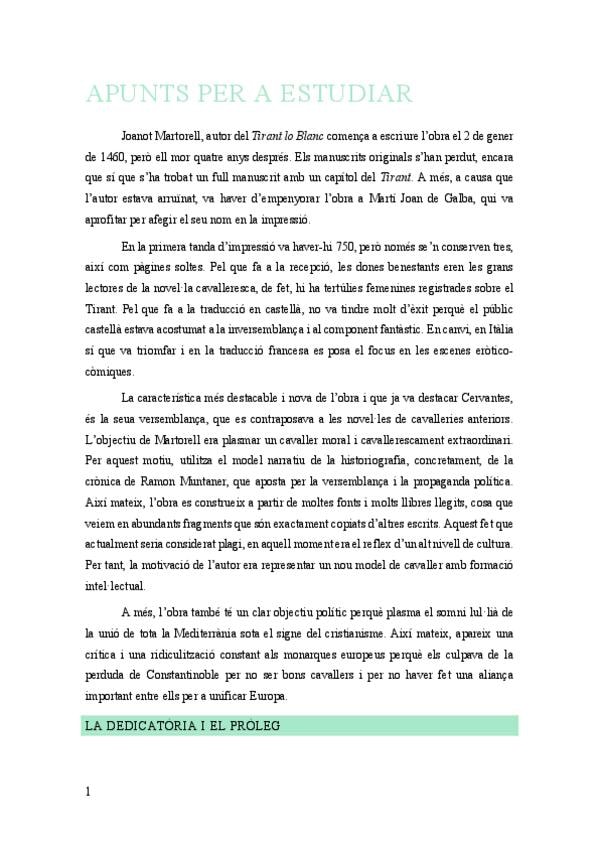 APUNTS PER A ESTUDIAR

Joanot Martorell, autor del Tirant lo Blanc comença a escriure l'obra el 2 de gener de 1460, però ell mor quatre anys després. Els manuscrits originals s'han perdut, encara que sí que s'ha trobat un full manuscrit amb un capítol del Tirant. A més, a causa que l'autor estava arruïnat, va haver d'empenyorar l'obra a Martí Joan de Galba, qui va aprofitar per afegir el seu nom en la impressió.

En la primera tanda d'impressió va haver-hi 750, però només se'n conserven tres, així com pàgines soltes. Pel que fa a la recepció, les dones benestants eren les grans lectores de la novel·la cavalleresca, de fet, hi ha tertúlies femenines registrades sobre el Tirant. Pel que fa a la traducció en castellà, no va tindre molt d'èxit perquè el públic castellà estava acostumat a la inversemblança i al component fantàstic. En canvi, en Itàlia sí que va triomfar i en la traducció francesa es posa el focus en les escenes eròtico-còmiques.

La característica més destacable i nova de l'obra i que ja va destacar Cervantes, és la seua versemblança, que es contraposava a les novel·les de cavalleries anteriors. L'objectiu de Martorell era plasmar un cavaller moral i cavallerescament extraordinari. Per aquest motiu, utilitza el model narratiu de la historiografia, concretament, de la crònica de Ramon Muntaner, que aposta per la versemblança i la propaganda política. Així mateix, l'obra es construeix a partir de moltes fonts i molts llibres llegits, cosa que veiem en abundants fragments que són exactament copiats d'altres escrits. Aquest fet que actualment seria considerat plagi, en aquell moment era el reflex d'un alt nivell de cultura. Per tant, la motivació de l'autor era representar un nou model de cavaller amb formació intel·lectual.

A més, l'obra també té un clar objectiu polític perquè plasma el somni lul·lià de la unió de tota la Mediterrània sota el signe del cristianisme. Així mateix, apareix una crítica i una ridiculització constant als monarques europeus perquè els culpava de la perduda de Constantinoble per no ser bons cavallers i per no haver fet una aliança important entre ells per a unificar Europa.

LA DEDICATÒRIA I EL PRÒLEG

1